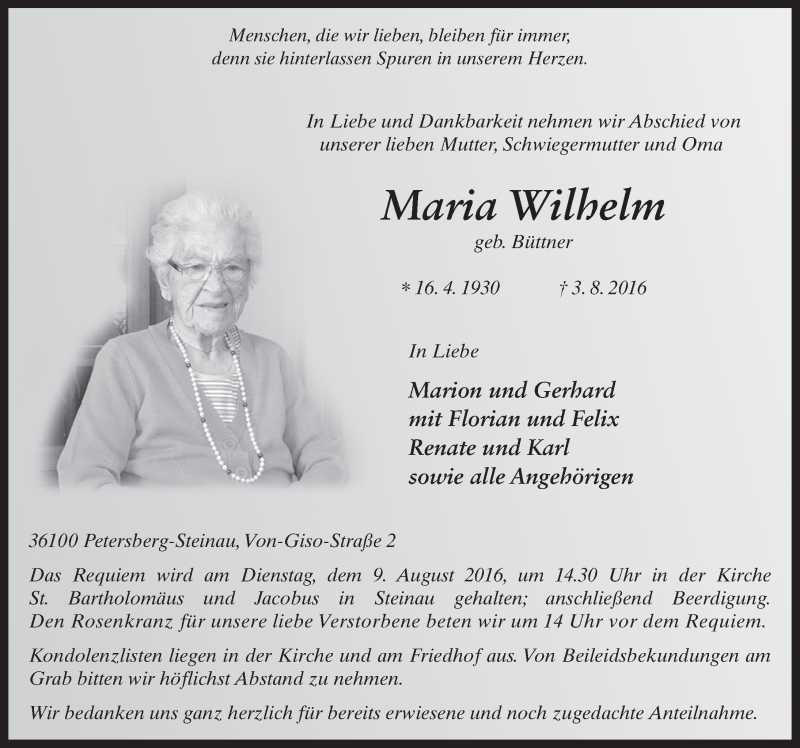 Menschen, die wir lieben, bleiben für immer,
denn sie hinterlassen Spuren in unserem Herzen.

In Liebe und Dankbarkeit nehmen wir Abschied von
unserer lieben Mutter, Schwiegermutter und Oma

Maria Wilhelm
geb. Büttner

* 16. 4. 1930 † 3. 8. 2016

In Liebe

Marion und Gerhard
mit Florian und Felix
Renate und Karl
sowie alle Angehörigen

36100 Petersberg-Steinau, Von-Giso-Straße 2

Das Requiem wird am Dienstag, dem 9. August 2016, um 14.30 Uhr in der Kirche St. Bartholomäus und Jacobus in Steinau gehalten; anschließend Beerdigung. Den Rosenkranz für unsere liebe Verstorbene beten wir um 14 Uhr vor dem Requiem.

Kondolenzlisten liegen in der Kirche und am Friedhof aus. Von Beileidsbekundungen am Grab bitten wir höflichst Abstand zu nehmen.

Wir bedanken uns ganz herzlich für bereits erwiesene und noch zugedachte Anteilnahme.